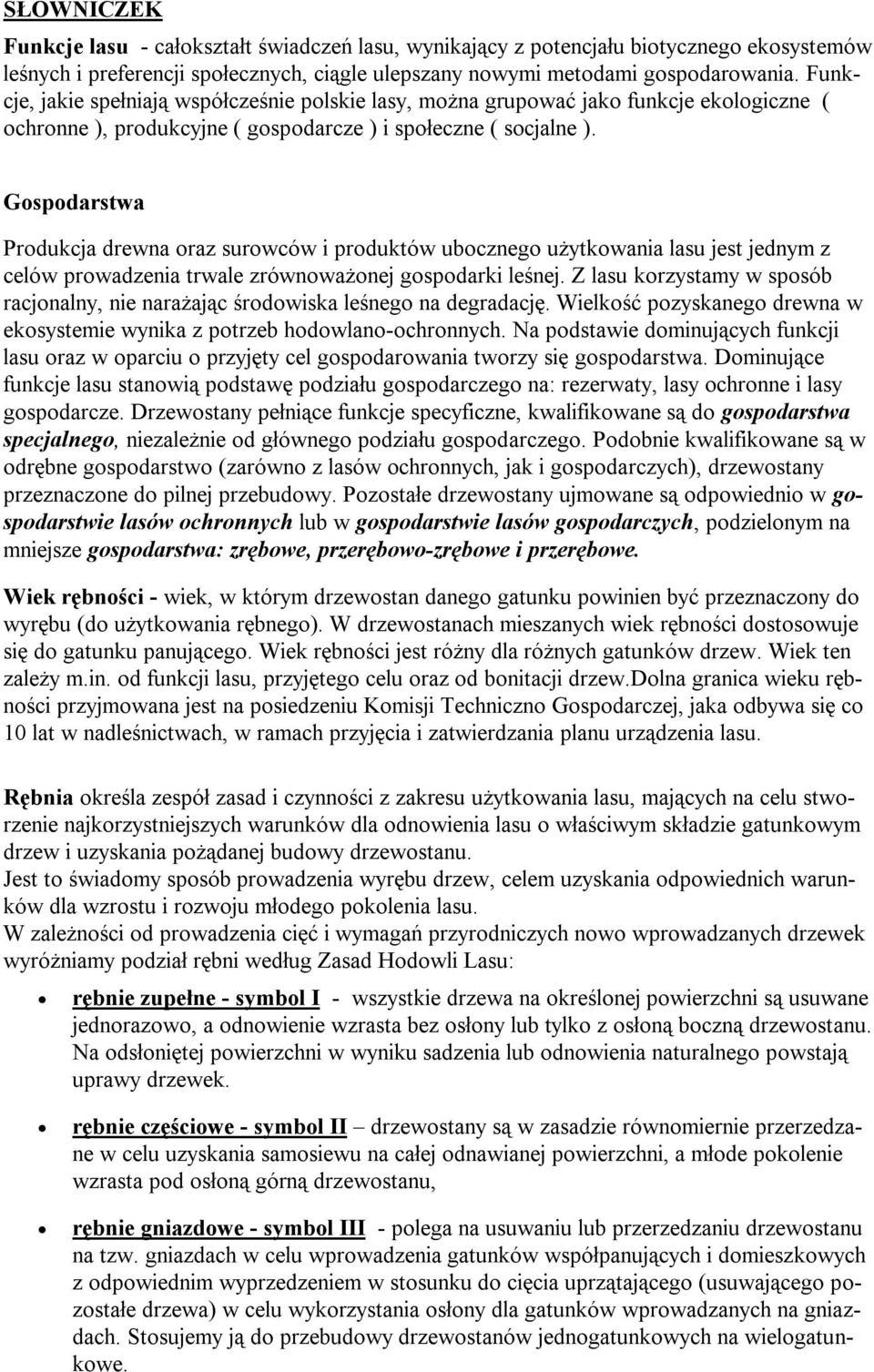 SŁOWNICZEK

Funkcje lasu - całokształt świadczeń lasu, wynikający z potencjału biotycznego ekosystemów leśnych i preferencji społecznych, ciągle ulepszany nowymi metodami gospodarowania. Funkcje, jakie spełniają współcześnie polskie lasy, można grupować jako funkcje ekologiczne ( ochronne ), produkcyjne ( gospodarcze ) i społeczne ( socjalne ).

Gospodarstwa

Produkcja drewna oraz surowców i produktów ubocznego użytkowania lasu jest jednym z celów prowadzenia trwale zrównoważonej gospodarki leśnej. Z lasu korzystamy w sposób racjonalny, nie narażając środowiska leśnego na degradację. Wielkość pozyskanego drewna w ekosystemie wynika z potrzeb hodowlano-ochronnych. Na podstawie dominujących funkcji lasu oraz w oparciu o przyjęty cel gospodarowania tworzy się gospodarstwa. Dominujące funkcje lasu stanowią podstawę podziału gospodarczego na: rezerwaty, lasy ochronne i lasy gospodarcze. Drzewostany pełniące funkcje specyficzne, kwalifikowane są do gospodarstwa specjalnego, niezależnie od głównego podziału gospodarczego. Podobnie kwalifikowane są w odrębne gospodarstwo (zarówno z lasów ochronnych, jak i gospodarczych), drzewostany przeznaczone do pilnej przebudowy. Pozostałe drzewostany ujmowane są odpowiednio w gospodarstwie lasów ochronnych lub w gospodarstwie lasów gospodarczych, podzielonym na mniejsze gospodarstwa: zrębowe, przerębowo-zrębowe i przerębowe.

Wiek rębności - wiek, w którym drzewostan danego gatunku powinien być przeznaczony do wyrębu (do użytkowania rębnego). W drzewostanach mieszanych wiek rębności dostosowuje się do gatunku panującego. Wiek rębności jest różny dla różnych gatunków drzew. Wiek ten zależy m.in. od funkcji lasu, przyjętego celu oraz od bonitacji drzew.Dolna granica wieku rębności przyjmowana jest na posiedzeniu Komisji Techniczno Gospodarczej, jaka odbywa się co 10 lat w nadleśnictwach, w ramach przyjęcia i zatwierdzania planu urządzenia lasu.

Rębnia określa zespół zasad i czynności z zakresu użytkowania lasu, mających na celu stworzenie najkorzystniejszych warunków dla odnowienia lasu o właściwym składzie gatunkowym drzew i uzyskania pożądanej budowy drzewostanu.
Jest to świadomy sposób prowadzenia wyrębu drzew, celem uzyskania odpowiednich warunków dla wzrostu i rozwoju młodego pokolenia lasu.
W zależności od prowadzenia cięć i wymagań przyrodniczych nowo wprowadzanych drzewek wyróżniamy podział rębni według Zasad Hodowli Lasu:

• rębnie zupełne - symbol I - wszystkie drzewa na określonej powierzchni są usuwane jednorazowo, a odnowienie wzrasta bez osłony lub tylko z osłoną boczną drzewostanu. Na odsłoniętej powierzchni w wyniku sadzenia lub odnowienia naturalnego powstają uprawy drzewek.

• rębnie częściowe - symbol II – drzewostany są w zasadzie równomiernie przerzedzane w celu uzyskania samosiewu na całej odnawianej powierzchni, a młode pokolenie wzrasta pod osłoną górną drzewostanu,

• rębnie gniazdowe - symbol III - polega na usuwaniu lub przerzedzaniu drzewostanu na tzw. gniazdach w celu wprowadzenia gatunków współpanujących i domieszkowych z odpowiednim wyprzedzeniem w stosunku do cięcia uprzątającego (usuwającego pozostałe drzewa) w celu wykorzystania osłony dla gatunków wprowadzanych na gniazdach. Stosujemy ją do przebudowy drzewostanów jednogatunkowych na wielogatunkowe.